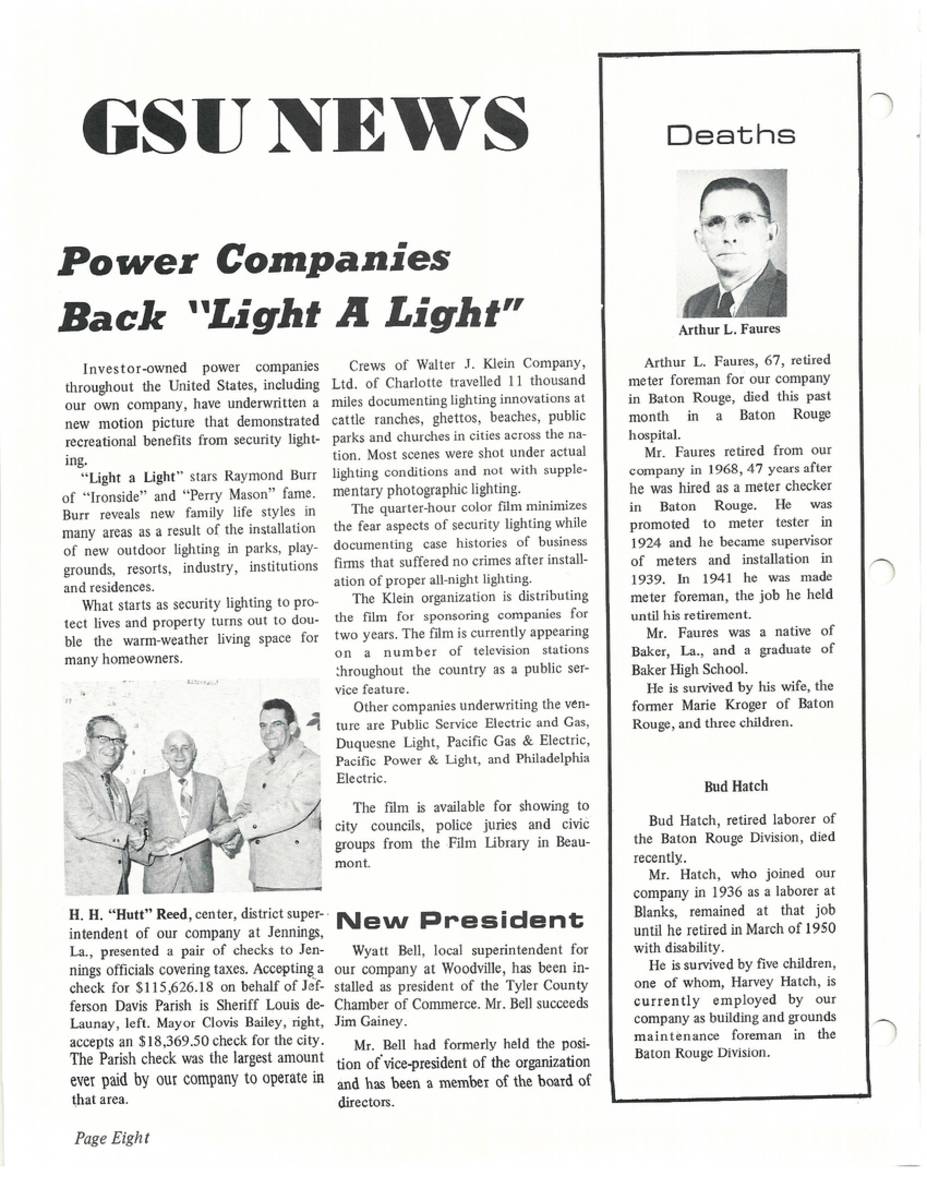 GSU NEWS

Power Companies Back "Light A Light"

Investor-owned power companies throughout the United States, including our own company, have underwritten a new motion picture that demonstrated recreational benefits from security lighting.

"Light a Light" stars Raymond Burr of "Ironside" and "Perry Mason" fame. Burr reveals new family life styles in many areas as a result of the installation of new outdoor lighting in parks, playgrounds, resorts, industry, institutions and residences.

What starts as security lighting to protect lives and property turns out to double the warm-weather living space for many homeowners.

H. H. "Hutt" Reed, center, district superintendent of our company at Jennings, La., presented a pair of checks to Jennings officials covering taxes. Accepting a check for $115,626.18 on behalf of Jefferson Davis Parish is Sheriff Louis deLaunay, left. Mayor Clovis Bailey, right, accepts an $18,369.50 check for the city. The Parish check was the largest amount ever paid by our company to operate in that area.

Crews of Walter J. Klein Company, Ltd. of Charlotte travelled 11 thousand miles documenting lighting innovations at cattle ranches, ghettos, beaches, public parks and churches in cities across the nation. Most scenes were shot under actual lighting conditions and not with supplementary photographic lighting.

The quarter-hour color film minimizes the fear aspects of security lighting while documenting case histories of business firms that suffered no crimes after installation of proper all-night lighting.

The Klein organization is distributing the film for sponsoring companies for two years. The film is currently appearing on a number of television stations throughout the country as a public service feature.

Other companies underwriting the venture are Public Service Electric and Gas, Duquesne Light, Pacific Gas & Electric, Pacific Power & Light, and Philadelphia Electric.

The film is available for showing to city councils, police juries and civic groups from the Film Library in Beaumont.

New President

Wyatt Bell, local superintendent for our company at Woodville, has been installed as president of the Tyler County Chamber of Commerce. Mr. Bell succeeds Jim Gainey.

Mr. Bell had formerly held the position of vice-president of the organization and has been a member of the board of directors.

Deaths

Arthur L. Faures

Arthur L. Faures, 67, retired meter foreman for our company in Baton Rouge, died this past month in a Baton Rouge hospital.

Mr. Faures retired from our company in 1968, 47 years after he was hired as a meter checker in Baton Rouge. He was promoted to meter tester in 1924 and he became supervisor of meters and installation in 1939. In 1941 he was made meter foreman, the job he held until his retirement.

Mr. Faures was a native of Baker, La., and a graduate of Baker High School.

He is survived by his wife, the former Marie Kroger of Baton Rouge, and three children.

Bud Hatch

Bud Hatch, retired laborer of the Baton Rouge Division, died recently.

Mr. Hatch, who joined our company in 1936 as a laborer at Blanks, remained at that job until he retired in March of 1950 with disability.

He is survived by five children, one of whom, Harvey Hatch, is currently employed by our company as building and grounds maintenance foreman in the Baton Rouge Division.

Page Eight